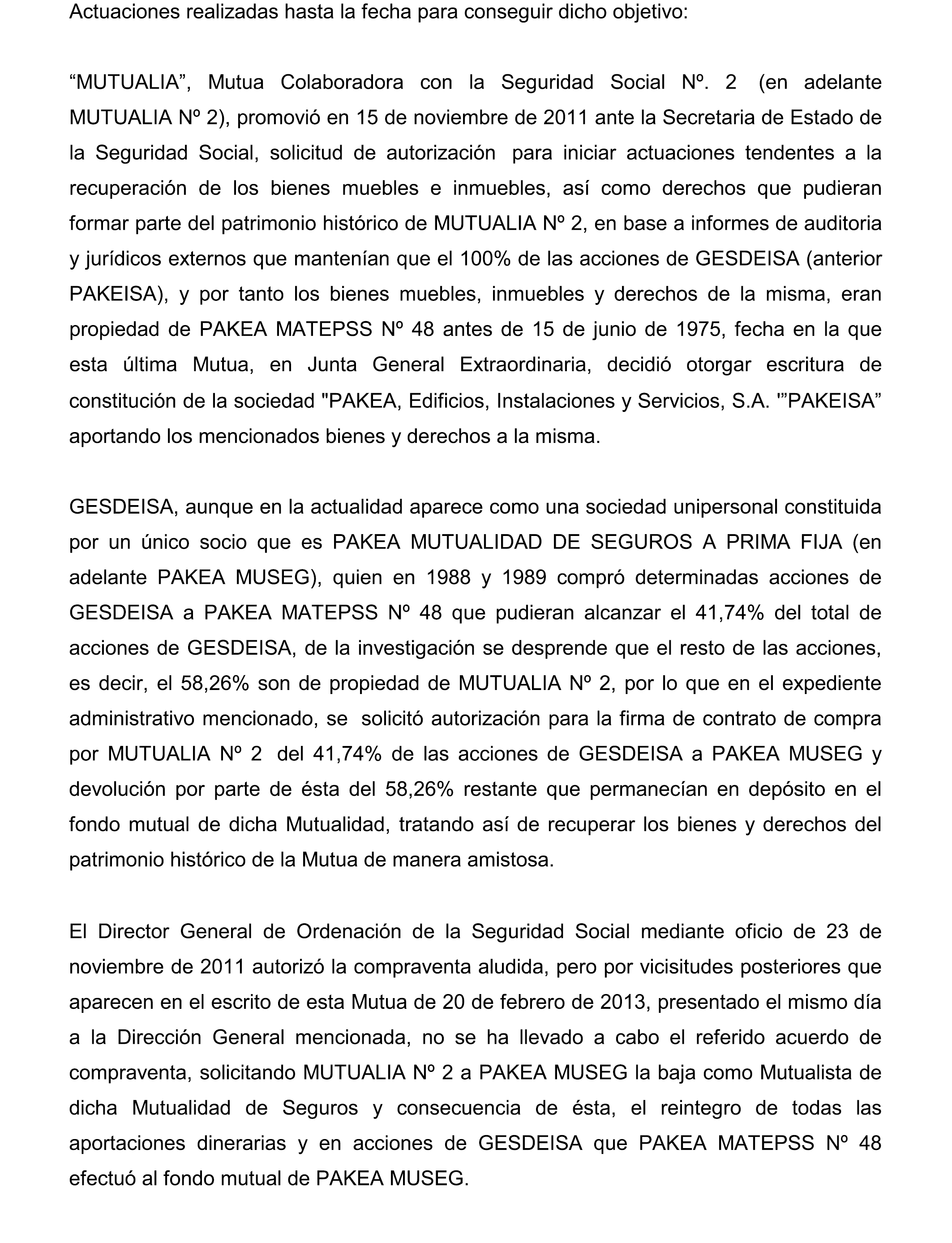 Actuaciones realizadas hasta la fecha para conseguir dicho objetivo:

“MUTUALIA”, Mutua Colaboradora con la Seguridad Social Nº. 2 (en adelante MUTUALIA Nº 2), promovió en 15 de noviembre de 2011 ante la Secretaria de Estado de la Seguridad Social, solicitud de autorización para iniciar actuaciones tendentes a la recuperación de los bienes muebles e inmuebles, así como derechos que pudieran formar parte del patrimonio histórico de MUTUALIA Nº 2, en base a informes de auditoria y jurídicos externos que mantenían que el 100% de las acciones de GESDEISA (anterior PAKEISA), y por tanto los bienes muebles, inmuebles y derechos de la misma, eran propiedad de PAKEA MATEPSS Nº 48 antes de 15 de junio de 1975, fecha en la que esta última Mutua, en Junta General Extraordinaria, decidió otorgar escritura de constitución de la sociedad "PAKEA, Edificios, Instalaciones y Servicios, S.A. '”PAKEISA” aportando los mencionados bienes y derechos a la misma.

GESDEISA, aunque en la actualidad aparece como una sociedad unipersonal constituida por un único socio que es PAKEA MUTUALIDAD DE SEGUROS A PRIMA FIJA (en adelante PAKEA MUSEG), quien en 1988 y 1989 compró determinadas acciones de GESDEISA a PAKEA MATEPSS Nº 48 que pudieran alcanzar el 41,74% del total de acciones de GESDEISA, de la investigación se desprende que el resto de las acciones, es decir, el 58,26% son de propiedad de MUTUALIA Nº 2, por lo que en el expediente administrativo mencionado, se solicitó autorización para la firma de contrato de compra por MUTUALIA Nº 2 del 41,74% de las acciones de GESDEISA a PAKEA MUSEG y devolución por parte de ésta del 58,26% restante que permanecían en depósito en el fondo mutual de dicha Mutualidad, tratando así de recuperar los bienes y derechos del patrimonio histórico de la Mutua de manera amistosa.

El Director General de Ordenación de la Seguridad Social mediante oficio de 23 de noviembre de 2011 autorizó la compraventa aludida, pero por vicisitudes posteriores que aparecen en el escrito de esta Mutua de 20 de febrero de 2013, presentado el mismo día a la Dirección General mencionada, no se ha llevado a cabo el referido acuerdo de compraventa, solicitando MUTUALIA Nº 2 a PAKEA MUSEG la baja como Mutualista de dicha Mutualidad de Seguros y consecuencia de ésta, el reintegro de todas las aportaciones dinerarias y en acciones de GESDEISA que PAKEA MATEPSS Nº 48 efectuó al fondo mutual de PAKEA MUSEG.